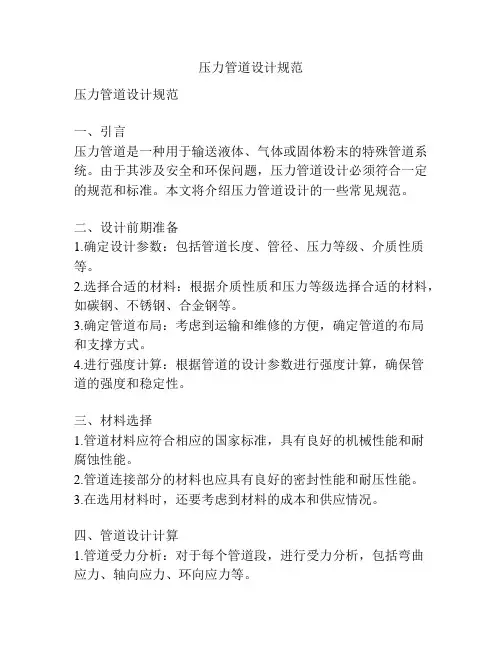 压力管道设计规范

压力管道设计规范

一、引言
压力管道是一种用于输送液体、气体或固体粉末的特殊管道系统。由于其涉及安全和环保问题，压力管道设计必须符合一定的规范和标准。本文将介绍压力管道设计的一些常见规范。

二、设计前期准备
1.确定设计参数：包括管道长度、管径、压力等级、介质性质等。
2.选择合适的材料：根据介质性质和压力等级选择合适的材料，如碳钢、不锈钢、合金钢等。
3.确定管道布局：考虑到运输和维修的方便，确定管道的布局和支撑方式。
4.进行强度计算：根据管道的设计参数进行强度计算，确保管道的强度和稳定性。

三、材料选择
1.管道材料应符合相应的国家标准，具有良好的机械性能和耐腐蚀性能。
2.管道连接部分的材料也应具有良好的密封性能和耐压性能。
3.在选用材料时，还要考虑到材料的成本和供应情况。

四、管道设计计算
1.管道受力分析：对于每个管道段，进行受力分析，包括弯曲应力、轴向应力、环向应力等。